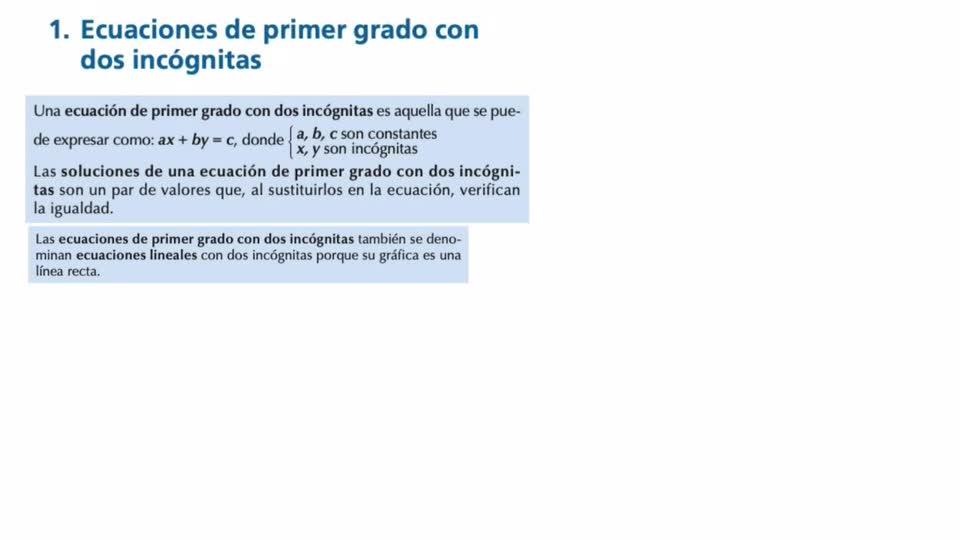 1. Ecuaciones de primer grado con dos incógnitas

Una ecuación de primer grado con dos incógnitas es aquella que se puede expresar como: $ax + by = c$, donde $\begin{cases} a, b, c \text{ son constantes} \\ x, y \text{ son incógnitas} \end{cases}$

Las soluciones de una ecuación de primer grado con dos incógnitas son un par de valores que, al sustituirlos en la ecuación, verifican la igualdad.

Las ecuaciones de primer grado con dos incógnitas también se denominan ecuaciones lineales con dos incógnitas porque su gráfica es una línea recta.